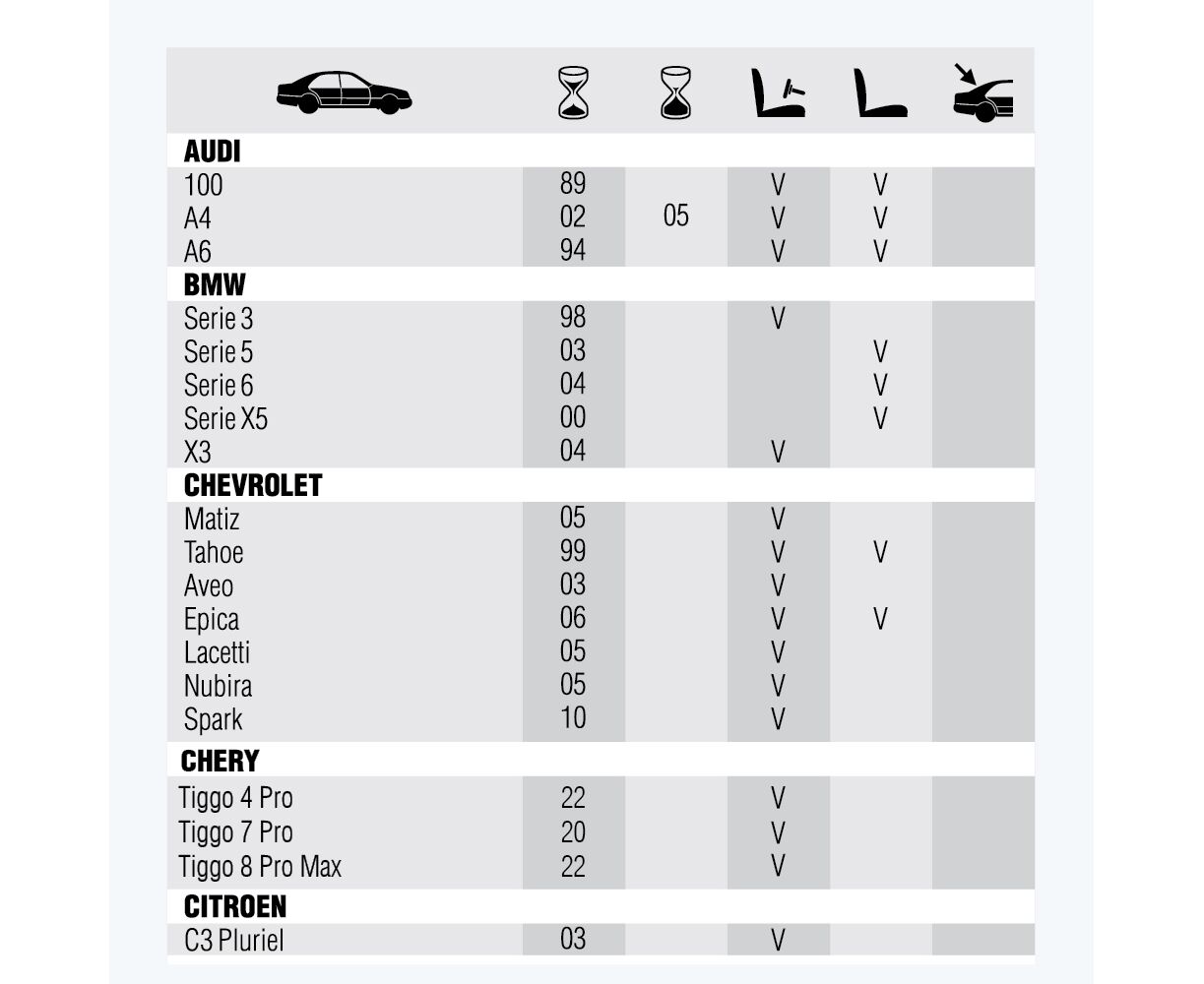 | | | | | | |
|---|---|---|---|---|---|
| **AUDI** | | | | | |
| 100 | 89 | | V | V | |
| A4 | 02 | 05 | V | V | |
| A6 | 94 | | V | V | |
| **BMW** | | | | | |
| Serie 3 | 98 | | V | | |
| Serie 5 | 03 | | | V | |
| Serie 6 | 04 | | | V | |
| Serie X5 | 00 | | | V | |
| X3 | 04 | | V | | |
| **CHEVROLET** | | | | | |
| Matiz | 05 | | V | | |
| Tahoe | 99 | | V | V | |
| Aveo | 03 | | V | | |
| Epica | 06 | | V | V | |
| Lacetti | 05 | | V | | |
| Nubira | 05 | | V | | |
| Spark | 10 | | V | | |
| **CHERY** | | | | | |
| Tiggo 4 Pro | 22 | | V | | |
| Tiggo 7 Pro | 20 | | V | | |
| Tiggo 8 Pro Max | 22 | | V | | |
| **CITROEN** | | | | | |
| C3 Pluriel | 03 | | V | | |